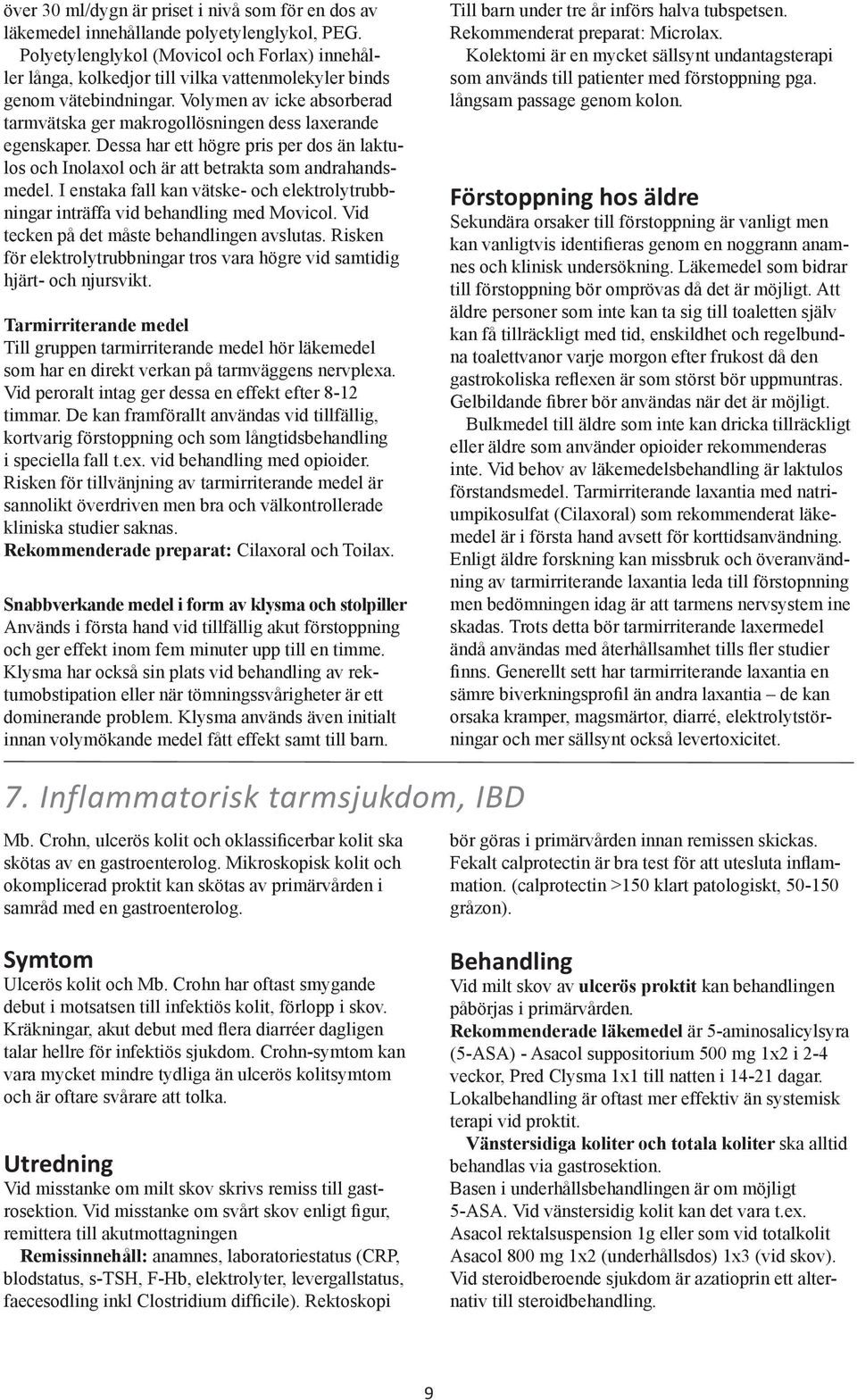 över 30 ml/dygn är priset i nivå som för en dos av läkemedel innehållande polyetylenglykol, PEG.

Polyetylenglykol (Movicol och Forlax) innehåller långa, kolkedjor till vilka vattenmolekyler binds genom vätebindningar. Volymen av icke absorberad tarmvätska ger makrogollösningen dess laxerande egenskaper. Dessa har ett högre pris per dos än laktulos och Inolaxol och är att betrakta som andrahandsmedel. I enstaka fall kan vätske- och elektrolytrubbningar inträffa vid behandling med Movicol. Vid tecken på det måste behandlingen avslutas. Risken för elektrolytrubbningar tros vara högre vid samtidig hjärt- och njursvikt.

Tarmirriterande medel
Till gruppen tarmirriterande medel hör läkemedel som har en direkt verkan på tarmväggens nervplexa. Vid peroralt intag ger dessa en effekt efter 8-12 timmar. De kan framförallt användas vid tillfällig, kortvarig förstoppning och som långtidsbehandling i speciella fall t.ex. vid behandling med opioider. Risken för tillvänjning av tarmirriterande medel är sannolikt överdriven men bra och välkontrollerade kliniska studier saknas.
Rekommenderade preparat: Cilaxoral och Toilax.

Snabbverkande medel i form av klysma och stolpiller
Används i första hand vid tillfällig akut förstoppning och ger effekt inom fem minuter upp till en timme. Klysma har också sin plats vid behandling av rektumobstipation eller när tömningssvårigheter är ett dominerande problem. Klysma används även initialt innan volymökande medel fått effekt samt till barn.

Till barn under tre år införs halva tubspetsen. Rekommenderat preparat: Microlax.

Kolektomi är en mycket sällsynt undantagsterapi som används till patienter med förstoppning pga. långsam passage genom kolon.

Förstoppning hos äldre
Sekundära orsaker till förstoppning är vanligt men kan vanligtvis identifieras genom en noggrann anamnes och klinisk undersökning. Läkemedel som bidrar till förstoppning bör omprövas då det är möjligt. Att äldre personer som inte kan ta sig till toaletten själv kan få tillräckligt med tid, enskildhet och regelbundna toalettvanor varje morgon efter frukost då den gastrokoliska reflexen är som störst bör uppmuntras. Gelbildande fibrer bör användas när det är möjligt.

Bulkmedel till äldre som inte kan dricka tillräckligt eller äldre som använder opioider rekommenderas inte. Vid behov av läkemedelsbehandling är laktulos förstandsmedel. Tarmirriterande laxantia med natriumpikosulfat (Cilaxoral) som rekommenderat läkemedel är i första hand avsett för korttidsanvändning. Enligt äldre forskning kan missbruk och överanvändning av tarmirriterande laxantia leda till förstopnning men bedömningen idag är att tarmens nervsystem ine skadas. Trots detta bör tarmirriterande laxermedel ändå användas med återhållsamhet tills fler studier finns. Generellt sett har tarmirriterande laxantia en sämre biverkningsprofil än andra laxantia – de kan orsaka kramper, magsmärtor, diarré, elektrolytstörningar och mer sällsynt också levertoxicitet.

7. Inflammatorisk tarmsjukdom, IBD

Mb. Crohn, ulcerös kolit och oklassificerbar kolit ska skötas av en gastroenterolog. Mikroskopisk kolit och okomplicerad proktit kan skötas av primärvården i samråd med en gastroenterolog.

Symtom
Ulcerös kolit och Mb. Crohn har oftast smygande debut i motsatsen till infektiös kolit, förlopp i skov. Kräkningar, akut debut med flera diarréer dagligen talar hellre för infektiös sjukdom. Crohn-symtom kan vara mycket mindre tydliga än ulcerös kolitsymtom och är oftare svårare att tolka.

Utredning
Vid misstanke om milt skov skrivs remiss till gastrosektion. Vid misstanke om svårt skov enligt figur, remittera till akutmottagningen

Remissinnehåll: anamnes, laboratoriestatus (CRP, blodstatus, s-TSH, F-Hb, elektrolyter, levergallstatus, faecesodling inkl Clostridium difficile). Rektoskopi bör göras i primärvården innan remissen skickas. Fekalt calprotectin är bra test för att utesluta inflammation. (calprotectin >150 klart patologiskt, 50-150 gråzon).

Behandling
Vid milt skov av ulcerös proktit kan behandlingen påbörjas i primärvården.
Rekommenderade läkemedel är 5-aminosalicylsyra (5-ASA) - Asacol suppositorium 500 mg 1x2 i 2-4 veckor, Pred Clysma 1x1 till natten i 14-21 dagar. Lokalbehandling är oftast mer effektiv än systemisk terapi vid proktit.

Vänstersidiga koliter och totala koliter ska alltid behandlas via gastrosektion.
Basen i underhållsbehandlingen är om möjligt 5-ASA. Vid vänstersidig kolit kan det vara t.ex. Asacol rektalsuspension 1g eller som vid totalkolit Asacol 800 mg 1x2 (underhållsdos) 1x3 (vid skov). Vid steroidberoende sjukdom är azatioprin ett alternativ till steroidbehandling.

9